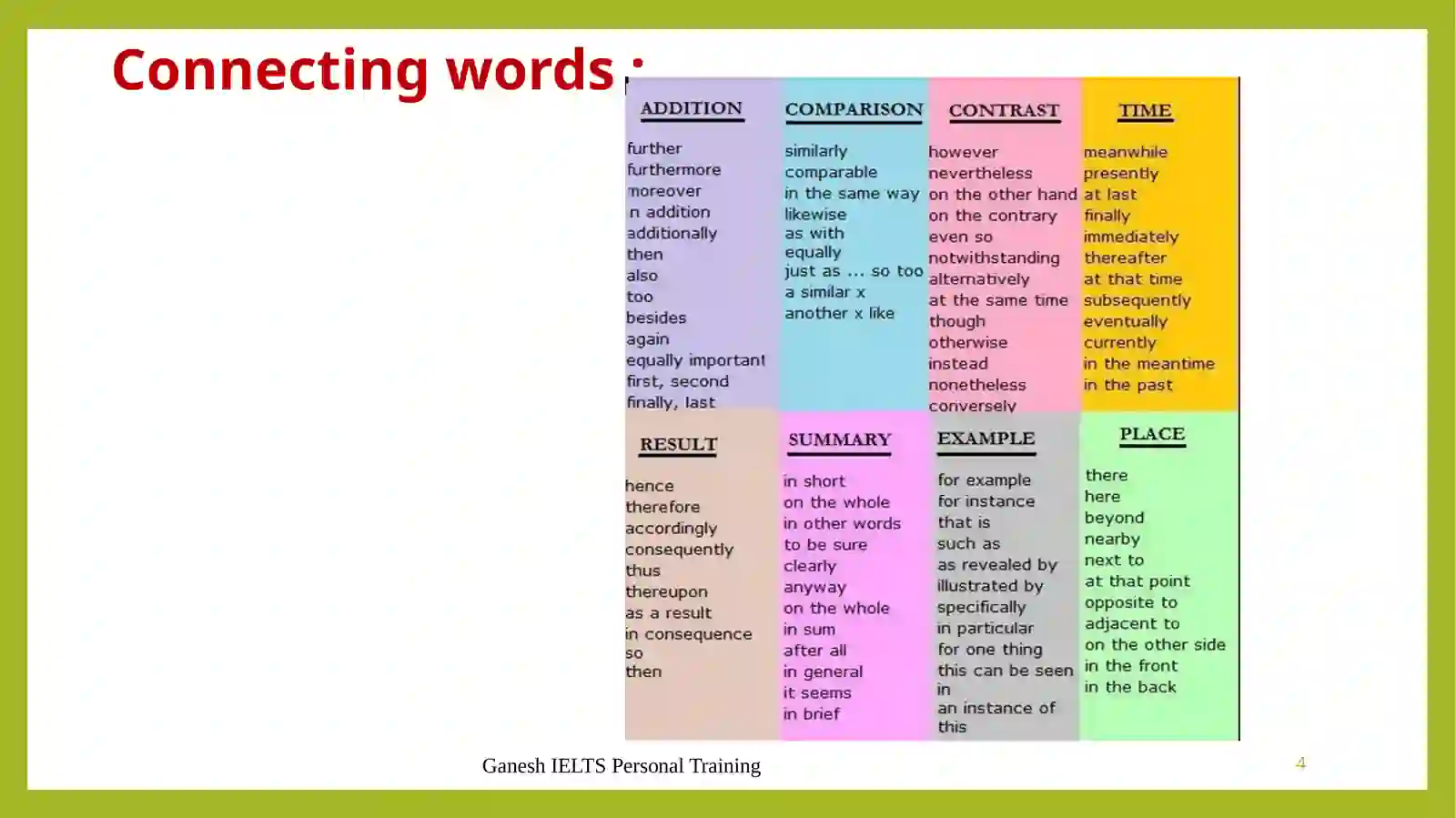 Connecting words :

ADDITION

further
furthermore
moreover
n addition
additionally
then
also
too
besides
again
equally important
first, second
finally, last

COMPARISON

similarly
comparable
in the same way
likewise
as with
equally
just as ... so too
a similar x
another x like

CONTRAST

however
nevertheless
on the other hand
on the contrary
even so
notwithstanding
alternatively
at the same time
though
otherwise
instead
nonetheless
conversely

TIME

meanwhile
presently
at last
finally
immediately
thereafter
at that time
subsequently
eventually
currently
in the meantime
in the past

RESULT

hence
therefore
accordingly
consequently
thus
thereupon
as a result
in consequence
so
then

SUMMARY

in short
on the whole
in other words
to be sure
clearly
anyway
on the whole
in sum
after all
in general
it seems
in brief

EXAMPLE

for example
for instance
that is
such as
as revealed by
illustrated by
specifically
in particular
for one thing
this can be seen in
an instance of this

PLACE

there
here
beyond
nearby
next to
at that point
opposite to
adjacent to
on the other side
in the front
in the back

Ganesh IELTS Personal Training

4